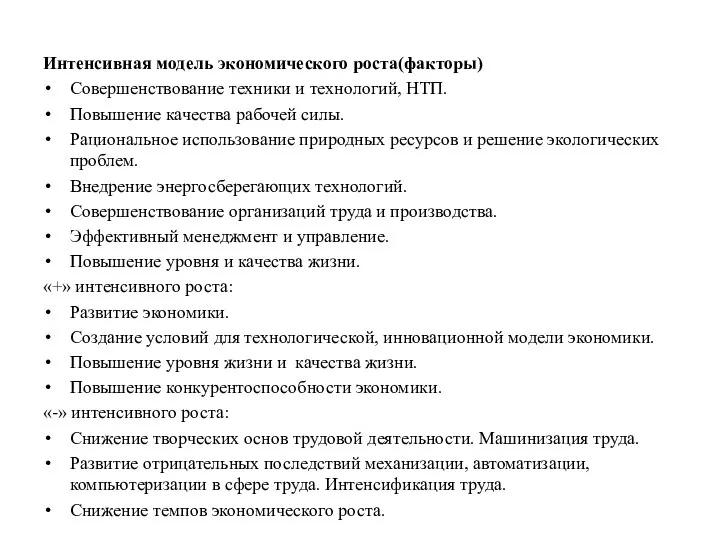 Интенсивная модель экономического роста(факторы)

• Совершенствование техники и технологий, НТП.
• Повышение качества рабочей силы.
• Рациональное использование природных ресурсов и решение экологических проблем.
• Внедрение энергосберегающих технологий.
• Совершенствование организаций труда и производства.
• Эффективный менеджмент и управление.
• Повышение уровня и качества жизни.

«+» интенсивного роста:

• Развитие экономики.
• Создание условий для технологической, инновационной модели экономики.
• Повышение уровня жизни и качества жизни.
• Повышение конкурентоспособности экономики.

«-» интенсивного роста:

• Снижение творческих основ трудовой деятельности. Машинизация труда.
• Развитие отрицательных последствий механизации, автоматизации, компьютеризации в сфере труда. Интенсификация труда.
• Снижение темпов экономического роста.